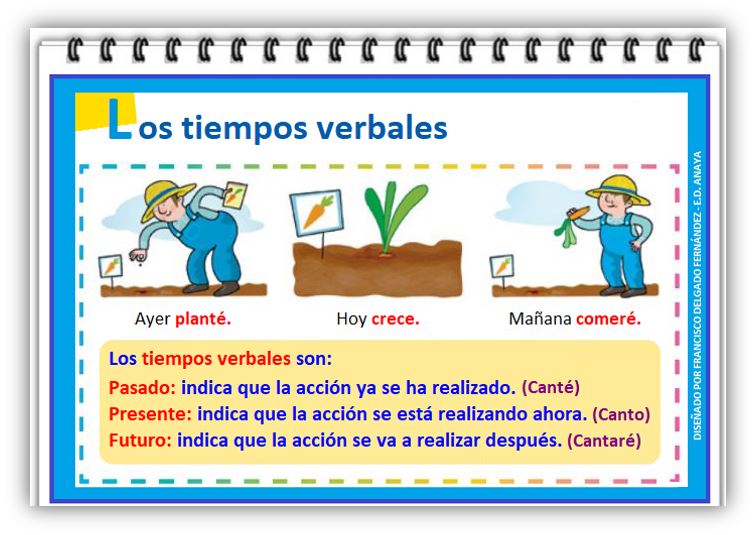 Los tiempos verbales

Ayer planté.

Hoy crece.

Mañana comeré.

Los tiempos verbales son:
Pasado: indica que la acción ya se ha realizado. (Canté)
Presente: indica que la acción se está realizando ahora. (Canto)
Futuro: indica que la acción se va a realizar después. (Cantaré)

DISEÑADO POR FRANCISCO DELGADO FERNÁNDEZ - E.D. ANAYA